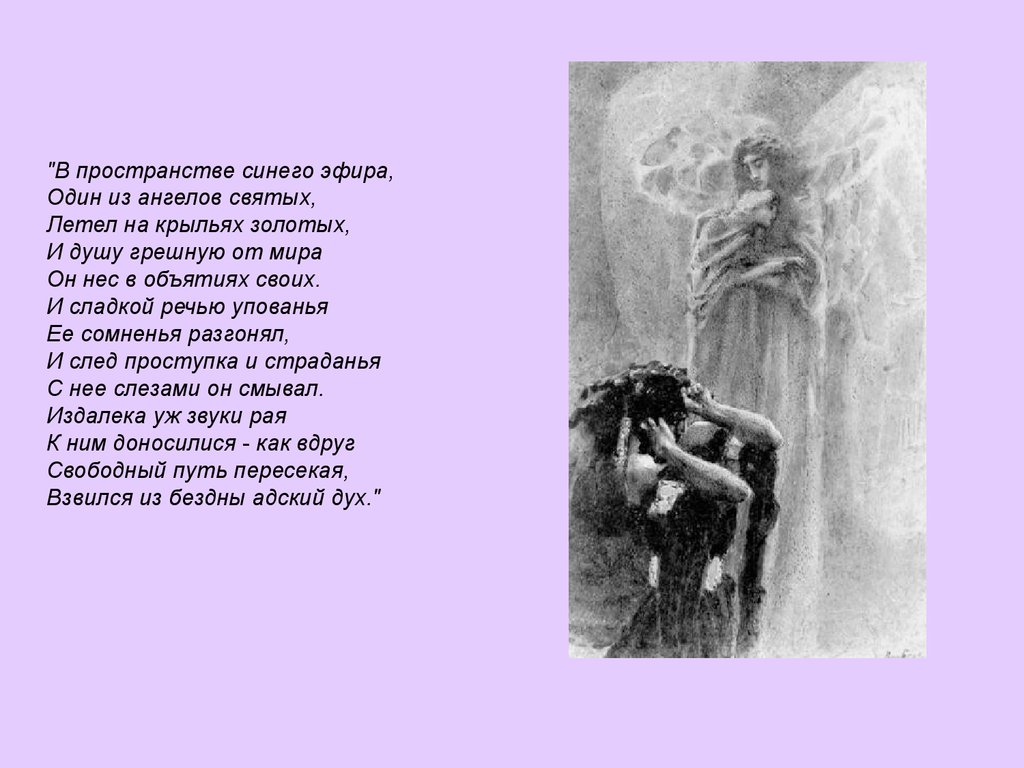 "В пространстве синего эфира,
Один из ангелов святых,
Летел на крыльях золотых,
И душу грешную от мира
Он нес в объятиях своих.
И сладкой речью упованья
Ее сомненья разгонял,
И след проступка и страданья
С нее слезами он смывал.
Издалека уж звуки рая
К ним доносилися - как вдруг
Свободный путь пересекая,
Взвился из бездны адский дух."